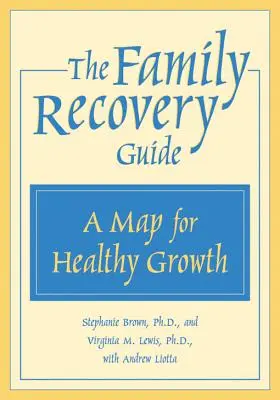 The Family Recovery Guide

A Map for Healthy Growth

Stephanie Brown, Ph.D., and Virginia M. Lewis, Ph.D., with Andrew Liotta